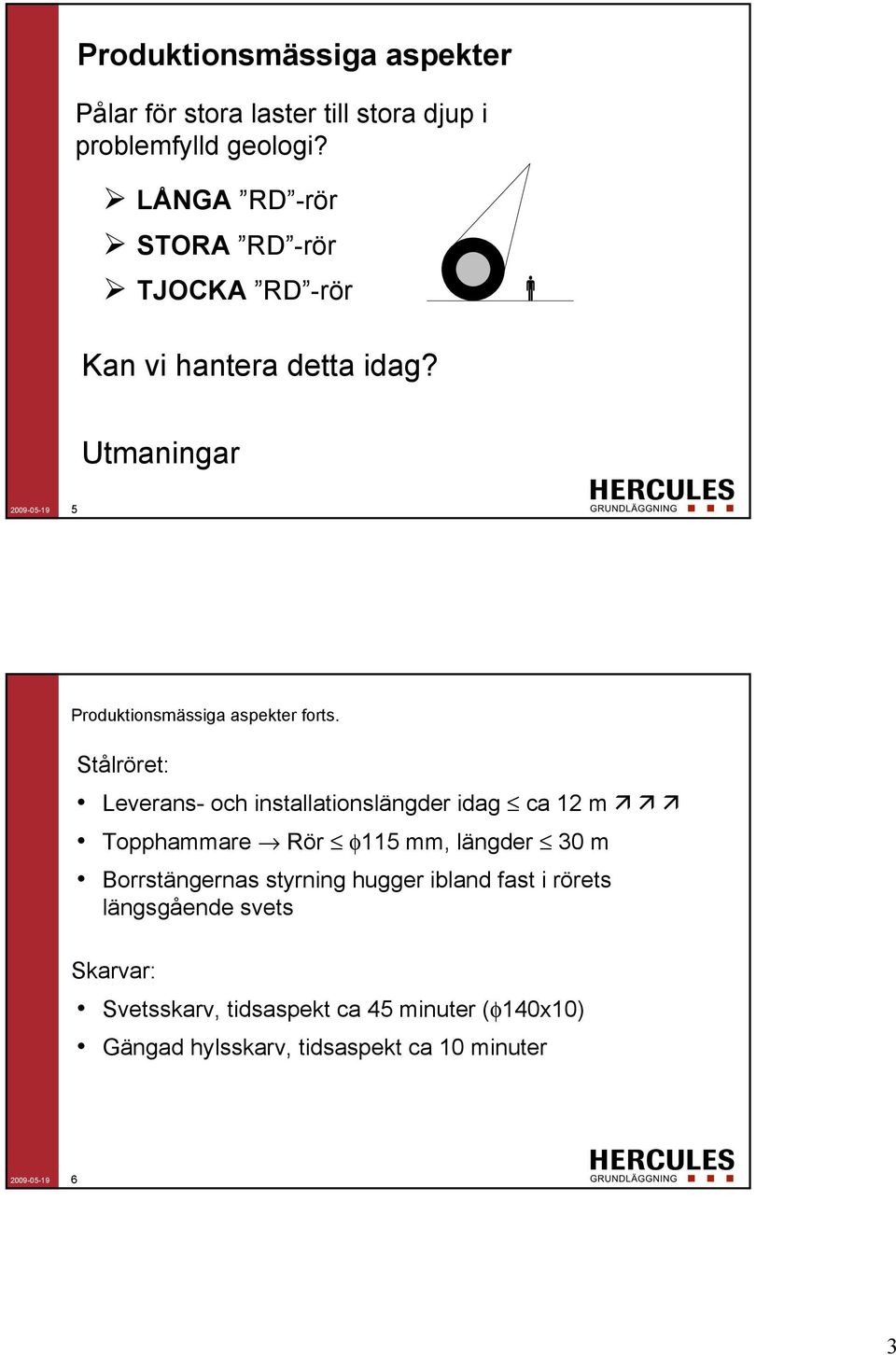 Produktionsmässiga aspekter

Pålar för stora laster till stora djup i problemfylld geologi?

➢ LÅNGA ”RD”-rör

➢ STORA ”RD”-rör

➢ TJOCKA ”RD”-rör

Kan vi hantera detta idag?

Utmaningar

2009-05-19 5

HERCULES GRUNDLÄGGNING

Produktionsmässiga aspekter forts.

Stålröret:

• Leverans- och installationslängder idag $\leq$ ca 12 m ↗ ↗ ↗

• Topphammare $\rightarrow$ Rör $\leq \phi$115 mm, längder $\leq$ 30 m

• Borrstängernas styrning hugger ibland fast i rörets längsgående svets

Skarvar:

• Svetsskarv, tidsaspekt ca 45 minuter ($\phi$140x10)

• Gängad hylsskarv, tidsaspekt ca 10 minuter

2009-05-19 6

HERCULES GRUNDLÄGGNING

3